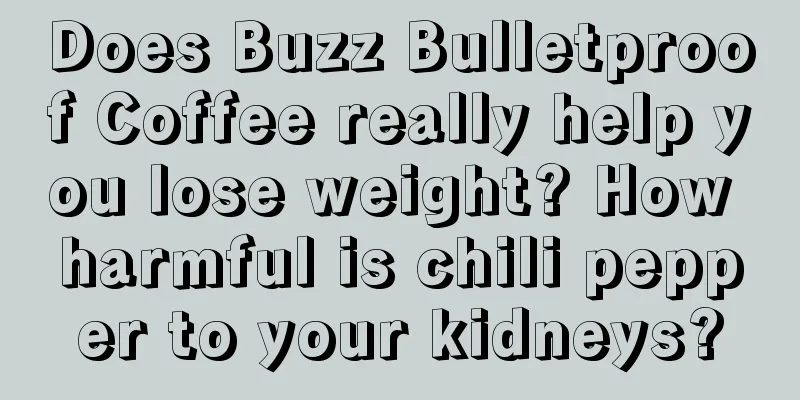 Does Buzz Bulletproof Coffee really help you lose weight? How harmful is chili pepper to your kidneys?